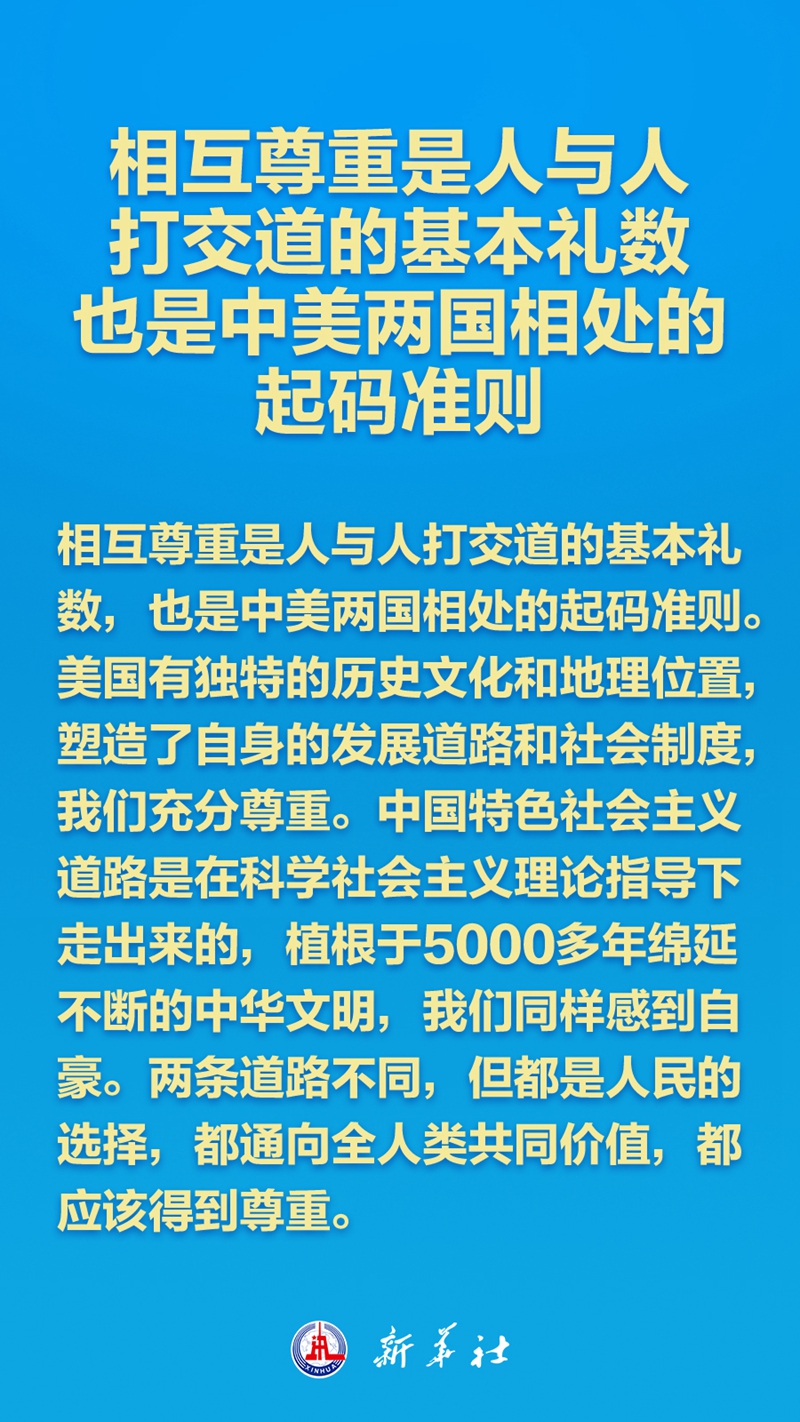 相互尊重是人与人
打交道的基本礼数
也是中美两国相处的
起码准则

相互尊重是人与人打交道的基本礼数，也是中美两国相处的起码准则。美国有独特的历史文化和地理位置，塑造了自身的发展道路和社会制度，我们充分尊重。中国特色社会主义道路是在科学社会主义理论指导下走出来的，植根于5000多年绵延不断的中华文明，我们同样感到自豪。两条道路不同，但都是人民的选择，都通向全人类共同价值，都应该得到尊重。

新华社